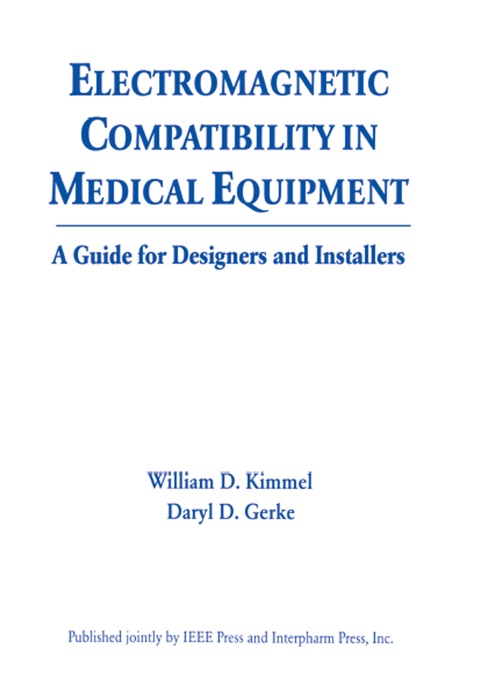 ELECTROMAGNETIC COMPATIBILITY IN MEDICAL EQUIPMENT

A Guide for Designers and Installers

William D. Kimmel
Daryl D. Gerke

Published jointly by IEEE Press and Interpharm Press, Inc.